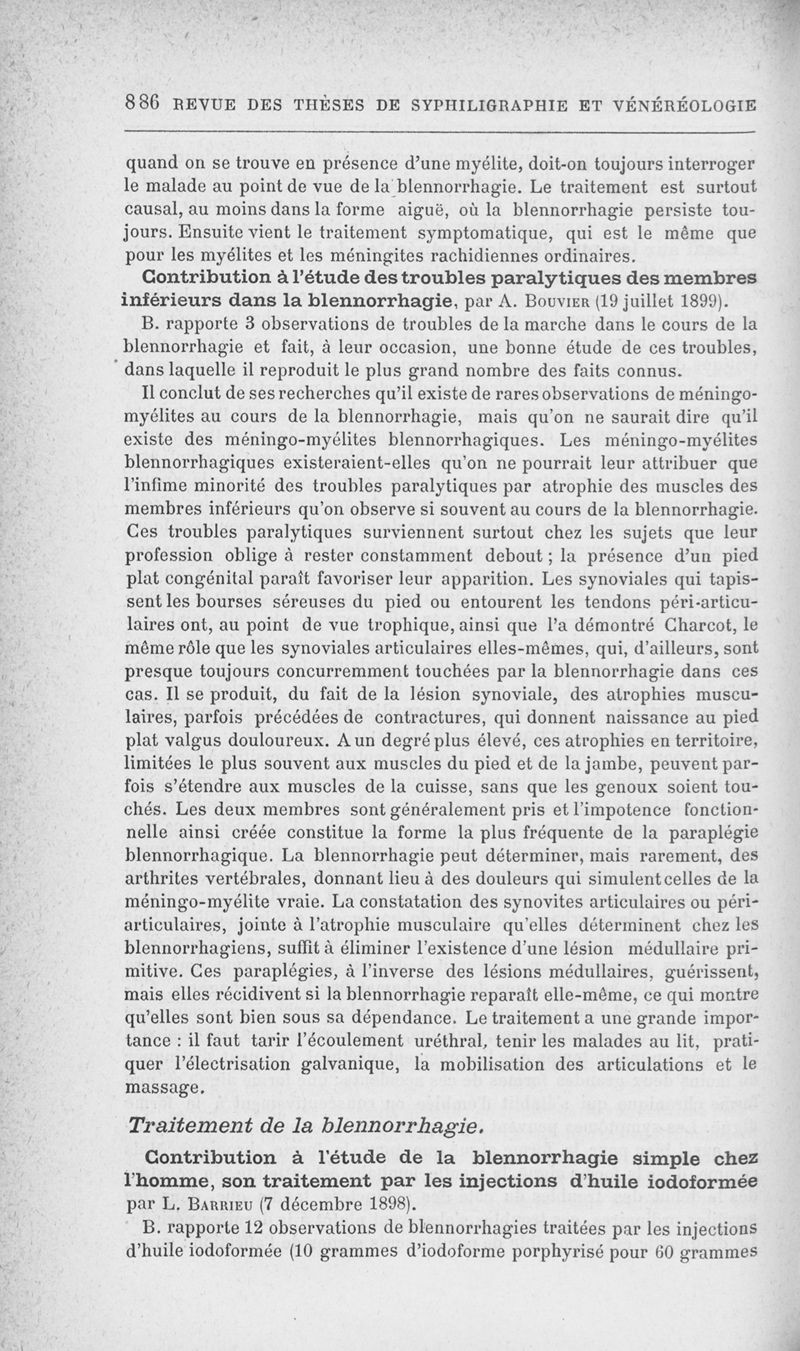 886 REVUE DES THÈSES DE SYPHILIGRAPHIE ET VÉNÉRÉOLOGIE

quand on se trouve en présence d'une myélite, doit-on toujours interroger le malade au point de vue de la blennorrhagie. Le traitement est surtout causal, au moins dans la forme aiguë, où la blennorrhagie persiste toujours. Ensuite vient le traitement symptomatique, qui est le même que pour les myélites et les méningites rachidiennes ordinaires.

Contribution à l'étude des troubles paralytiques des membres inférieurs dans la blennorrhagie, par A. Bouvier (19 juillet 1899).

B. rapporte 3 observations de troubles de la marche dans le cours de la blennorrhagie et fait, à leur occasion, une bonne étude de ces troubles, dans laquelle il reproduit le plus grand nombre des faits connus.

Il conclut de ses recherches qu'il existe de rares observations de méningo-myélites au cours de la blennorrhagie, mais qu'on ne saurait dire qu'il existe des méningo-myélites blennorrhagiques. Les méningo-myélites blennorrhagiques existeraient-elles qu'on ne pourrait leur attribuer que l'infime minorité des troubles paralytiques par atrophie des muscles des membres inférieurs qu'on observe si souvent au cours de la blennorrhagie. Ces troubles paralytiques surviennent surtout chez les sujets que leur profession oblige à rester constamment debout ; la présence d'un pied plat congénital paraît favoriser leur apparition. Les synoviales qui tapissent les bourses séreuses du pied ou entourent les tendons péri-articulaires ont, au point de vue trophique, ainsi que l'a démontré Charcot, le même rôle que les synoviales articulaires elles-mêmes, qui, d'ailleurs, sont presque toujours concurremment touchées par la blennorrhagie dans ces cas. Il se produit, du fait de la lésion synoviale, des atrophies musculaires, parfois précédées de contractures, qui donnent naissance au pied plat valgus douloureux. A un degré plus élevé, ces atrophies en territoire, limitées le plus souvent aux muscles du pied et de la jambe, peuvent parfois s'étendre aux muscles de la cuisse, sans que les genoux soient touchés. Les deux membres sont généralement pris et l'impotence fonctionnelle ainsi créée constitue la forme la plus fréquente de la paraplégie blennorrhagique. La blennorrhagie peut déterminer, mais rarement, des arthrites vertébrales, donnant lieu à des douleurs qui simulent celles de la méningo-myélite vraie. La constatation des synovites articulaires ou péri-articulaires, jointe à l'atrophie musculaire qu'elles déterminent chez les blennorrhagiens, suffit à éliminer l'existence d'une lésion médullaire primitive. Ces paraplégies, à l'inverse des lésions médullaires, guérissent, mais elles récidivent si la blennorrhagie reparaît elle-même, ce qui montre qu'elles sont bien sous sa dépendance. Le traitement a une grande importance : il faut tarir l'écoulement uréthral, tenir les malades au lit, pratiquer l'électrisation galvanique, la mobilisation des articulations et le massage.

Traitement de la blennorrhagie.

Contribution à l'étude de la blennorrhagie simple chez l'homme, son traitement par les injections d'huile iodoformée par L. Barrieu (7 décembre 1898).

B. rapporte 12 observations de blennorrhagies traitées par les injections d'huile iodoformée (10 grammes d'iodoforme porphyrisé pour 60 grammes